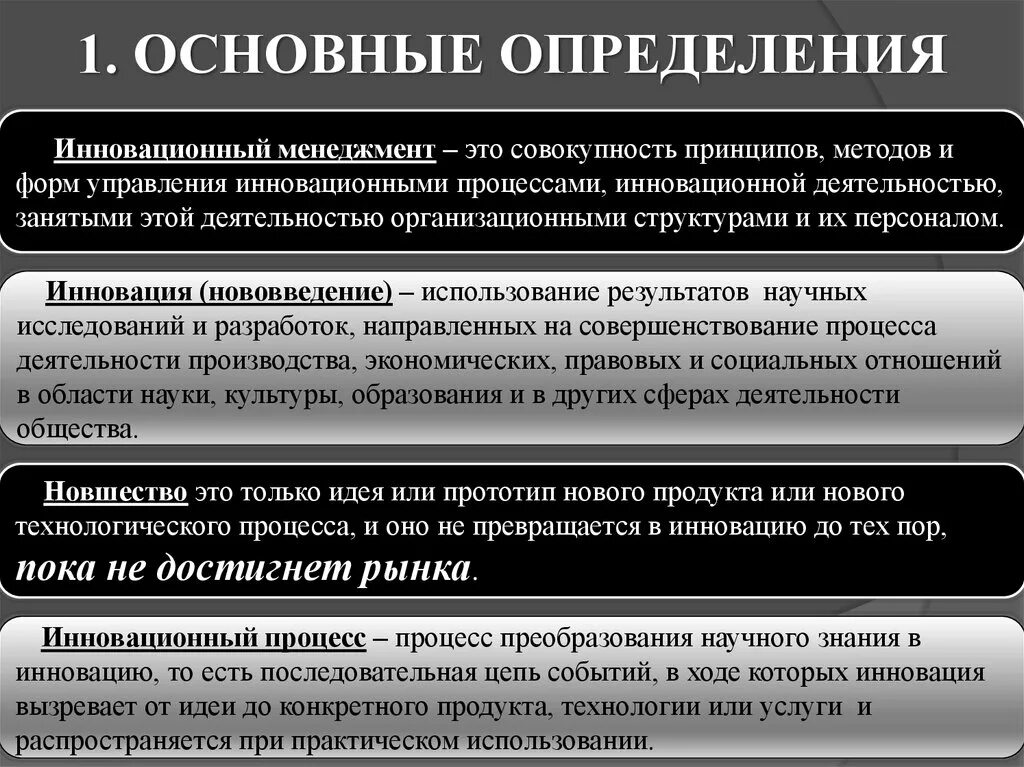 1. ОСНОВНЫЕ ОПРЕДЕЛЕНИЯ

Инновационный менеджмент – это совокупность принципов, методов и форм управления инновационными процессами, инновационной деятельностью, занятыми этой деятельностью организационными структурами и их персоналом.

Инновация (нововведение) – использование результатов научных исследований и разработок, направленных на совершенствование процесса деятельности производства, экономических, правовых и социальных отношений в области науки, культуры, образования и в других сферах деятельности общества.

Новшество это только идея или прототип нового продукта или нового технологического процесса, и оно не превращается в инновацию до тех пор, пока не достигнет рынка.

Инновационный процесс – процесс преобразования научного знания в инновацию, то есть последовательная цепь событий, в ходе которых инновация вызревает от идеи до конкретного продукта, технологии или услуги и распространяется при практическом использовании.